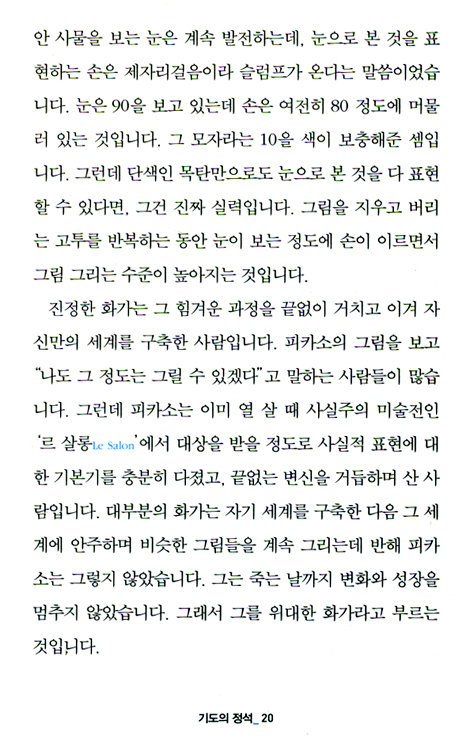 안 사물을 보는 눈은 계속 발전하는데, 눈으로 본 것을 표현하는 손은 제자리걸음이라 슬럼프가 온다는 말씀이었습니다. 눈은 90을 보고 있는데 손은 여전히 80 정도에 머물러 있는 것입니다. 그 모자라는 10을 색이 보충해준 셈입니다. 그런데 단색인 목탄만으로도 눈으로 본 것을 다 표현할 수 있다면, 그건 진짜 실력입니다. 그림을 지우고 버리는 고투를 반복하는 동안 눈이 보는 정도에 손이 이르면서 그림 그리는 수준이 높아지는 것입니다.

진정한 화가는 그 힘겨운 과정을 끝없이 거치고 이겨 자신만의 세계를 구축한 사람입니다. 피카소의 그림을 보고 "나도 그 정도는 그릴 수 있겠다"고 말하는 사람들이 많습니다. 그런데 피카소는 이미 열 살 때 사실주의 미술전인 '르 살롱Le Salon'에서 대상을 받을 정도로 사실적 표현에 대한 기본기를 충분히 다졌고, 끝없는 변신을 거듭하며 산 사람입니다. 대부분의 화가는 자기 세계를 구축한 다음 그 세계에 안주하며 비슷한 그림들을 계속 그리는데 반해 피카소는 그렇지 않았습니다. 그는 죽는 날까지 변화와 성장을 멈추지 않았습니다. 그래서 그를 위대한 화가라고 부르는 것입니다.

기도의 정석_ 20